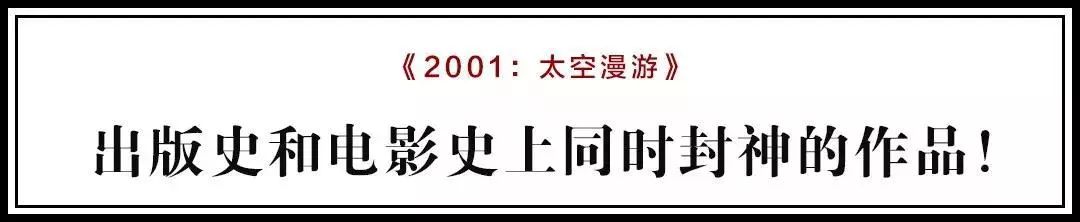 《2001：太空漫游》

出版史和电影史上同时封神的作品！